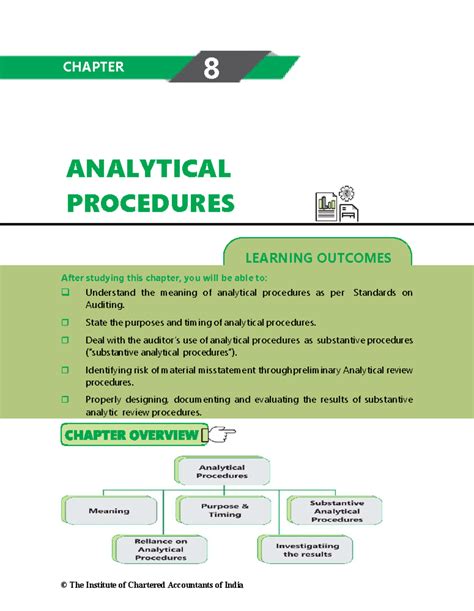 CHAPTER 8

ANALYTICAL PROCEDURES

LEARNING OUTCOMES

After studying this chapter, you will be able to:

❑ Understand the meaning of analytical procedures as per Standards on Auditing.

❑ State the purposes and timing of analytical procedures.

❑ Deal with the auditor's use of analytical procedures as substantive procedures ("substantive analytical procedures").

❑ Identifying risk of material misstatement through preliminary Analytical review procedures.

❑ Properly designing, documenting and evaluating the results of substantive analytic review procedures.

CHAPTER OVERVIEW

Analytical Procedures

Meaning

Purpose & Timing

Substantive Analytical Procedures

Reliance on Analytical Procedures

Investigatiing the results

© The Institute of Chartered Accountants of India